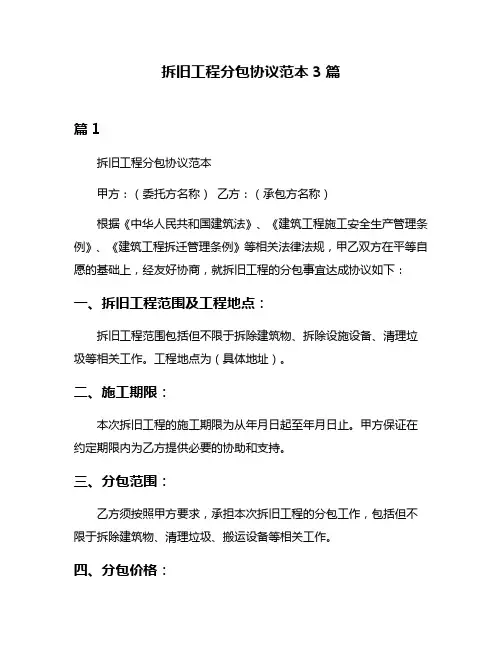 拆旧工程分包协议范本 3 篇

篇 1

拆旧工程分包协议范本

甲方：（委托方名称） 乙方：（承包方名称）

根据《中华人民共和国建筑法》、《建筑工程施工安全生产管理条例》、《建筑工程拆迁管理条例》等相关法律法规，甲乙双方在平等自愿的基础上，经友好协商，就拆旧工程的分包事宜达成协议如下：

一、拆旧工程范围及工程地点：

拆旧工程范围包括但不限于拆除建筑物、拆除设施设备、清理垃圾等相关工作。工程地点为（具体地址）。

二、施工期限：

本次拆旧工程的施工期限为从年月日起至年月日止。甲方保证在约定期限内为乙方提供必要的协助和支持。

三、分包范围：

乙方须按照甲方要求，承担本次拆旧工程的分包工作，包括但不限于拆除建筑物、清理垃圾、搬运设备等相关工作。

四、分包价格：